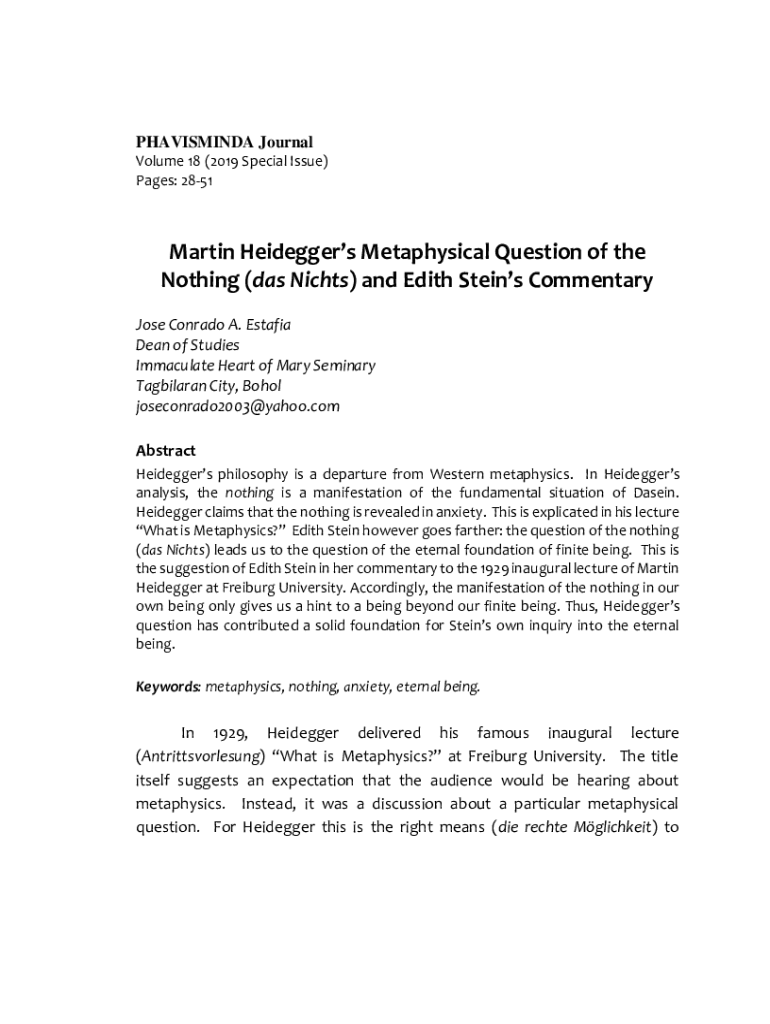 PHAVISMINDA Journal
Volume 18 (2019 Special Issue)
Pages: 28-51

Martin Heidegger's Metaphysical Question of the Nothing (das Nichts) and Edith Stein's Commentary

Jose Conrado A. Estafia
Dean of Studies
Immaculate Heart of Mary Seminary
Tagbilaran City, Bohol
joseconrado2003@yahoo.com

Abstract
Heidegger's philosophy is a departure from Western metaphysics. In Heidegger's analysis, the nothing is a manifestation of the fundamental situation of Dasein. Heidegger claims that the nothing is revealed in anxiety. This is explicated in his lecture "What is Metaphysics?" Edith Stein however goes farther: the question of the nothing (das Nichts) leads us to the question of the eternal foundation of finite being. This is the suggestion of Edith Stein in her commentary to the 1929 inaugural lecture of Martin Heidegger at Freiburg University. Accordingly, the manifestation of the nothing in our own being only gives us a hint to a being beyond our finite being. Thus, Heidegger's question has contributed a solid foundation for Stein's own inquiry into the eternal being.

Keywords: metaphysics, nothing, anxiety, eternal being.

In 1929, Heidegger delivered his famous inaugural lecture (Antrittsvorlesung) "What is Metaphysics?" at Freiburg University. The title itself suggests an expectation that the audience would be hearing about metaphysics. Instead, it was a discussion about a particular metaphysical question. For Heidegger this is the right means (die rechte Möglichkeit) to